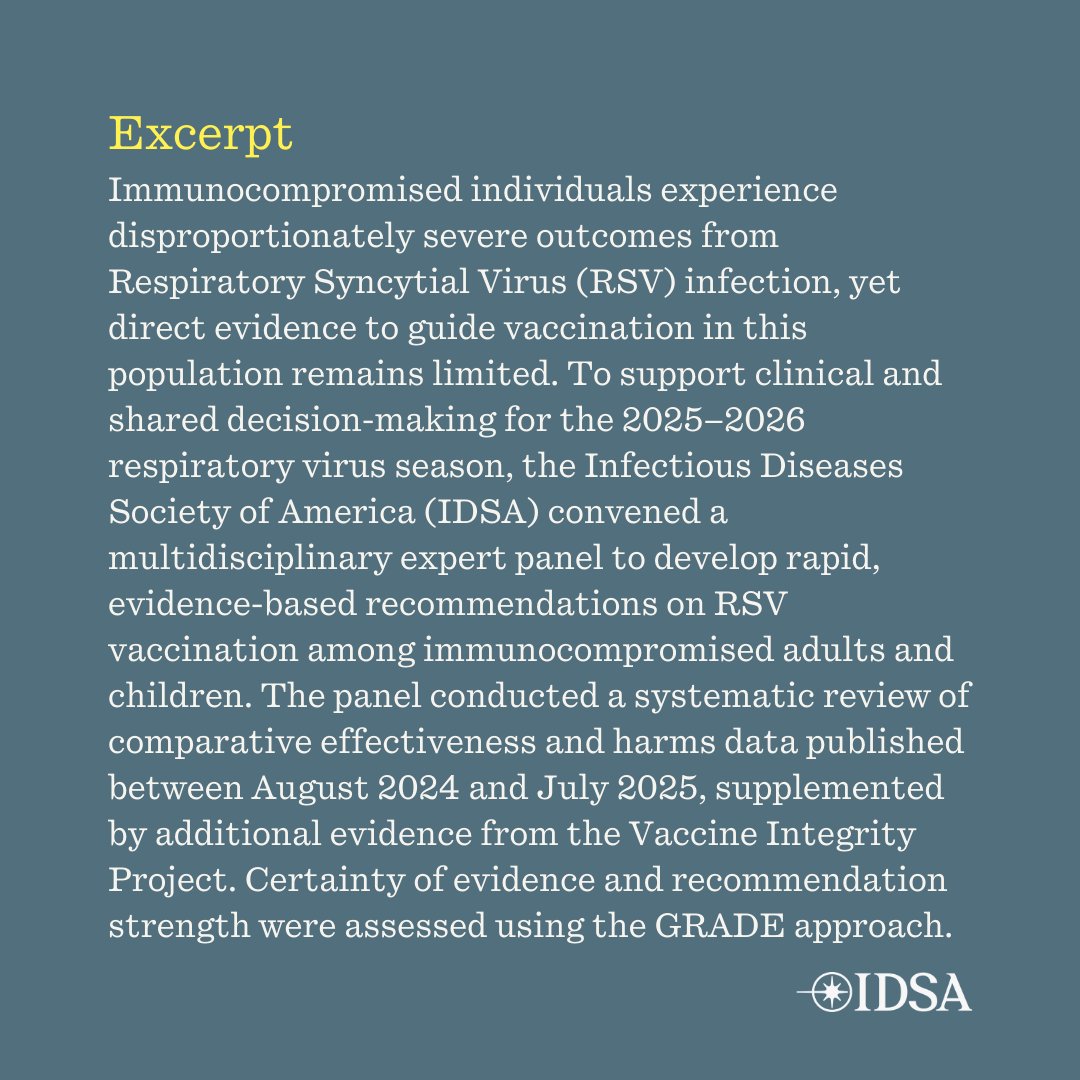 Excerpt

Immunocompromised individuals experience disproportionately severe outcomes from Respiratory Syncytial Virus (RSV) infection, yet direct evidence to guide vaccination in this population remains limited. To support clinical and shared decision-making for the 2025–2026 respiratory virus season, the Infectious Diseases Society of America (IDSA) convened a multidisciplinary expert panel to develop rapid, evidence-based recommendations on RSV vaccination among immunocompromised adults and children. The panel conducted a systematic review of comparative effectiveness and harms data published between August 2024 and July 2025, supplemented by additional evidence from the Vaccine Integrity Project. Certainty of evidence and recommendation strength were assessed using the GRADE approach.

IDSA